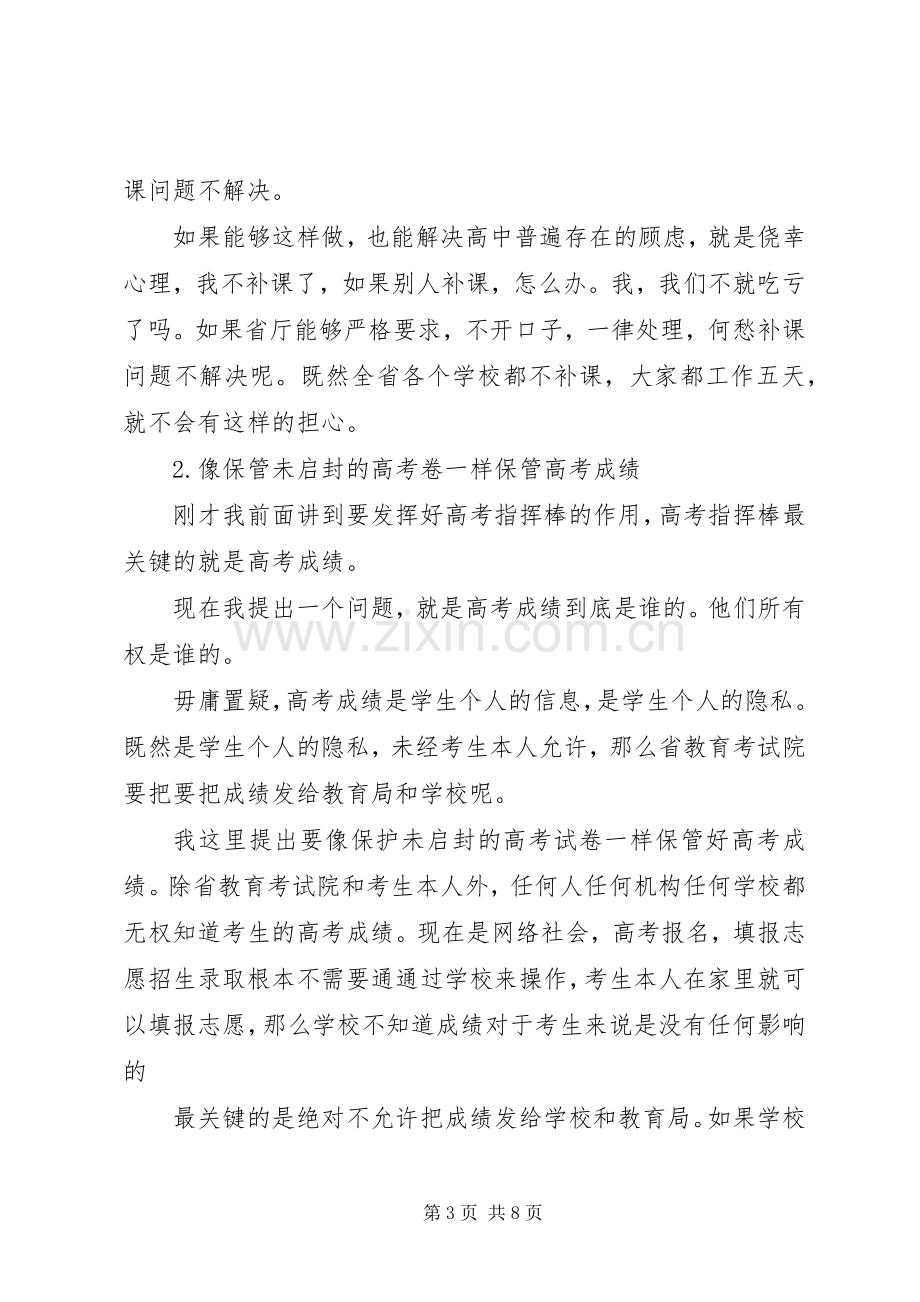 课问题不解决。

如果能够这样做，也能解决高中普遍存在的顾虑，就是侥幸心理，我不补课了，如果别人补课，怎么办。我，我们不就吃亏了吗。如果省厅能够严格要求，不开口子，一律处理，何愁补课问题不解决呢。既然全省各个学校都不补课，大家都工作五天，就不会有这样的担心。

2.像保管未启封的高考卷一样保管高考成绩

刚才我前面讲到要发挥好高考指挥棒的作用，高考指挥棒最关键的就是高考成绩。

现在我提出一个问题，就是高考成绩到底是谁的。他们所有权是谁的。

毋庸置疑，高考成绩是学生个人的信息，是学生个人的隐私。既然是学生个人的隐私，未经考生本人允许，那么省教育考试院要把要把成绩发给教育局和学校呢。

我这里提出要像保护未启封的高考试卷一样保管好高考成绩。除省教育考试院和考生本人外，任何人任何机构任何学校都无权知道考生的高考成绩。现在是网络社会，高考报名，填报志愿招生录取根本不需要通通过学校来操作，考生本人在家里就可以填报志愿，那么学校不知道成绩对于考生来说是没有任何影响的

最关键的是绝对不允许把成绩发给学校和教育局。如果学校

第3页 共8页

www.zixin.com.cn